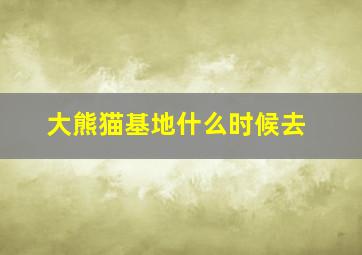 大熊猫基地什么时候去